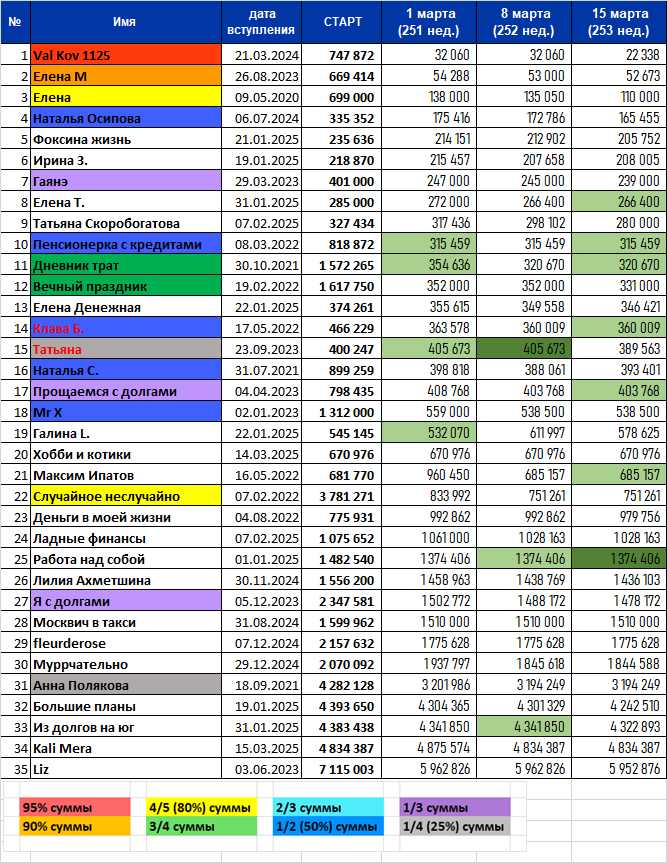 | № | Имя | дата вступления | СТАРТ | 1 марта (251 нед.) | 8 марта (252 нед.) | 15 марта (253 нед.) |
|---|---|---|---|---|---|---|
| 1 | Val Kov 1125 | 21.03.2024 | 747 872 | 32 060 | 32 060 | 22 338 |
| 2 | Елена М | 26.08.2023 | 669 414 | 54 288 | 53 000 | 52 673 |
| 3 | Елена | 09.05.2020 | 699 000 | 138 000 | 135 050 | 110 000 |
| 4 | Наталья Осипова | 06.07.2024 | 335 352 | 175 416 | 172 786 | 165 455 |
| 5 | Фоксина жизнь | 21.01.2025 | 235 636 | 214 151 | 212 902 | 205 752 |
| 6 | Ирина З. | 19.01.2025 | 218 870 | 215 457 | 207 658 | 208 005 |
| 7 | Гаянэ | 29.03.2023 | 401 000 | 247 000 | 245 000 | 239 000 |
| 8 | Елена Т. | 31.01.2025 | 285 000 | 272 000 | 266 400 | 266 400 |
| 9 | Татьяна Скоробогатова | 07.02.2025 | 327 434 | 317 436 | 298 102 | 280 000 |
| 10 | Пенсионерка с кредитами | 08.03.2022 | 818 872 | 315 459 | 315 459 | 315 459 |
| 11 | Дневник трат | 30.10.2021 | 1 572 265 | 354 636 | 320 670 | 320 670 |
| 12 | Вечный праздник | 19.02.2022 | 1 617 750 | 352 000 | 352 000 | 331 000 |
| 13 | Елена Денежная | 22.01.2025 | 374 261 | 355 615 | 349 558 | 346 421 |
| 14 | Клава Б. | 17.05.2022 | 466 229 | 363 578 | 360 009 | 360 009 |
| 15 | Татьяна | 23.09.2023 | 400 247 | 405 673 | 405 673 | 389 563 |
| 16 | Наталья С. | 31.07.2021 | 899 259 | 398 818 | 388 061 | 393 401 |
| 17 | Прощаемся с долгами | 04.04.2023 | 798 435 | 408 768 | 403 768 | 403 768 |
| 18 | Mr X | 02.01.2023 | 1 312 000 | 559 000 | 538 500 | 538 500 |
| 19 | Галина L. | 22.01.2025 | 545 145 | 532 070 | 611 997 | 578 625 |
| 20 | Хобби и котики | 14.03.2025 | 670 976 | 670 976 | 670 976 | 670 976 |
| 21 | Максим Ипатов | 16.05.2022 | 681 770 | 690 450 | 685 157 | 685 157 |
| 22 | Случайное неслучайно | 07.02.2022 | 3 781 271 | 833 992 | 751 261 | 751 261 |
| 23 | Деньги в моей жизни | 04.08.2022 | 775 931 | 992 862 | 992 862 | 979 756 |
| 24 | Ладные финансы | 07.02.2025 | 1 075 652 | 1 061 000 | 1 028 163 | 1 028 163 |
| 25 | Работа над собой | 01.01.2025 | 1 482 540 | 1 374 406 | 1 374 406 | 1 374 406 |
| 26 | Лилия Ахметшина | 30.11.2024 | 1 556 200 | 1 458 963 | 1 438 769 | 1 436 103 |
| 27 | Я с долгами | 05.12.2023 | 2 347 581 | 1 502 772 | 1 488 172 | 1 478 172 |
| 28 | Москвич в такси | 31.08.2024 | 1 599 962 | 1 510 000 | 1 510 000 | 1 510 000 |
| 29 | fleurderose | 07.12.2024 | 2 157 632 | 1 775 628 | 1 775 628 | 1 775 628 |
| 30 | Муррчательно | 29.12.2024 | 2 070 092 | 1 937 797 | 1 845 618 | 1 844 588 |
| 31 | Анна Полякова | 18.09.2021 | 4 282 128 | 3 201 986 | 3 194 249 | 3 194 249 |
| 32 | Большие планы | 19.01.2025 | 4 393 650 | 4 304 365 | 4 301 329 | 4 242 510 |
| 33 | Из долгов на юг | 31.01.2025 | 4 383 438 | 4 341 850 | 4 341 850 | 4 322 893 |
| 34 | Kali Mera | 15.03.2025 | 4 834 387 | 4 875 574 | 4 834 387 | 4 834 387 |
| 35 | Liz | 03.06.2023 | 7 115 003 | 5 962 826 | 5 962 826 | 5 952 876 |

| 95% суммы | 4/5 (80%) суммы | 2/3 суммы | 1/3 суммы |
|---|---|---|---|
| 90% суммы | 3/4 суммы | 1/2 (50%) суммы | 1/4 (25%) суммы |